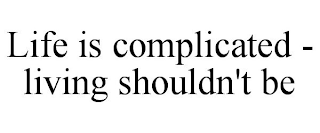 Life is complicated - living shouldn't be